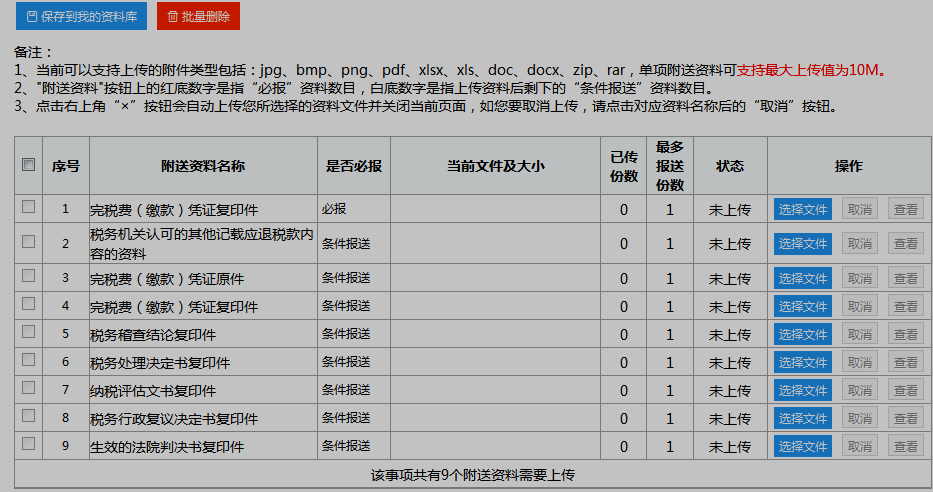 保存到我的资料库　批量删除

备注：
1、当前可以支持上传的附件类型包括：jpg、bmp、png、pdf、xlsx、xls、doc、docx、zip、rar，单项附送资料可支持最大上传值为10M。
2、"附送资料"按钮上的红底数字是指“必报”资料数目，白底数字是指上传资料后剩下的“条件报送”资料数目。
3、点击右上角“×”按钮会自动上传您所选择的资料文件并关闭当前页面，如您要取消上传，请点击对应资料名称后的“取消”按钮。

| | 序号 | 附送资料名称 | 是否必报 | 当前文件及大小 | 已传份数 | 最多报送份数 | 状态 | 操作 |
|---|---|---|---|---|---|---|---|---|
| | 1 | 完税费（缴款）凭证复印件 | 必报 | | 0 | 1 | 未上传 | 选择文件 取消 查看 |
| | 2 | 税务机关认可的其他记载应退税款内容的资料 | 条件报送 | | 0 | 1 | 未上传 | 选择文件 取消 查看 |
| | 3 | 完税费（缴款）凭证原件 | 条件报送 | | 0 | 1 | 未上传 | 选择文件 取消 查看 |
| | 4 | 完税费（缴款）凭证复印件 | 条件报送 | | 0 | 1 | 未上传 | 选择文件 取消 查看 |
| | 5 | 税务稽查结论复印件 | 条件报送 | | 0 | 1 | 未上传 | 选择文件 取消 查看 |
| | 6 | 税务处理决定书复印件 | 条件报送 | | 0 | 1 | 未上传 | 选择文件 取消 查看 |
| | 7 | 纳税评估文书复印件 | 条件报送 | | 0 | 1 | 未上传 | 选择文件 取消 查看 |
| | 8 | 税务行政复议决定书复印件 | 条件报送 | | 0 | 1 | 未上传 | 选择文件 取消 查看 |
| | 9 | 生效的法院判决书复印件 | 条件报送 | | 0 | 1 | 未上传 | 选择文件 取消 查看 |

该事项共有9个附送资料需要上传